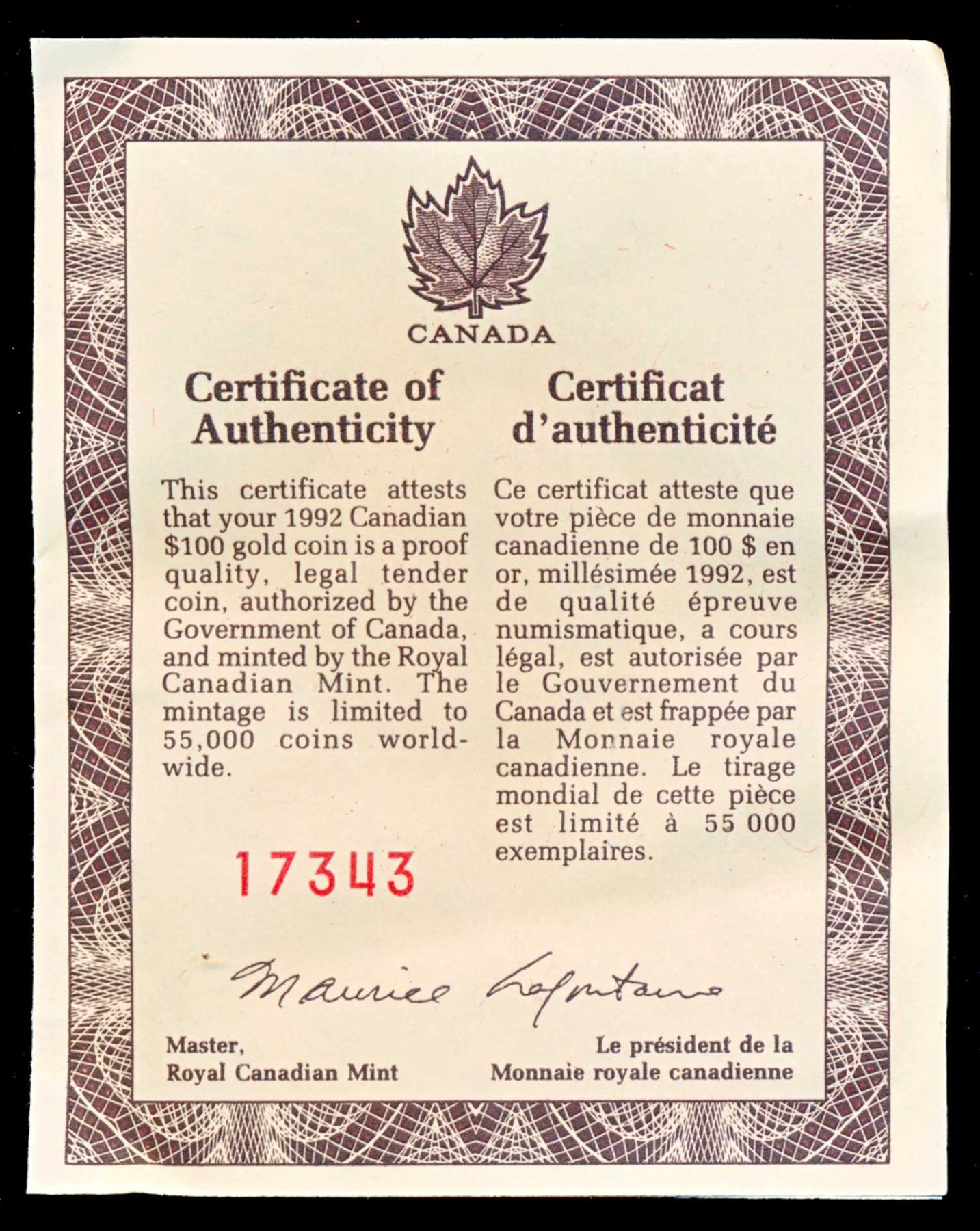 CANADA

Certificate of Authenticity

This certificate attests that your 1992 Canadian $100 gold coin is a proof quality, legal tender coin, authorized by the Government of Canada, and minted by the Royal Canadian Mint. The mintage is limited to 55,000 coins worldwide.

17343

Certificat d'authenticité

Ce certificat atteste que votre pièce de monnaie canadienne de 100 $ en or, millésimée 1992, est de qualité épreuve numismatique, a cours légal, est autorisée par le Gouvernement du Canada et est frappée par la Monnaie royale canadienne. Le tirage mondial de cette pièce est limité à 55 000 exemplaires.

Maurice Lafontaine

Master,
Royal Canadian Mint

Le président de la
Monnaie royale canadienne